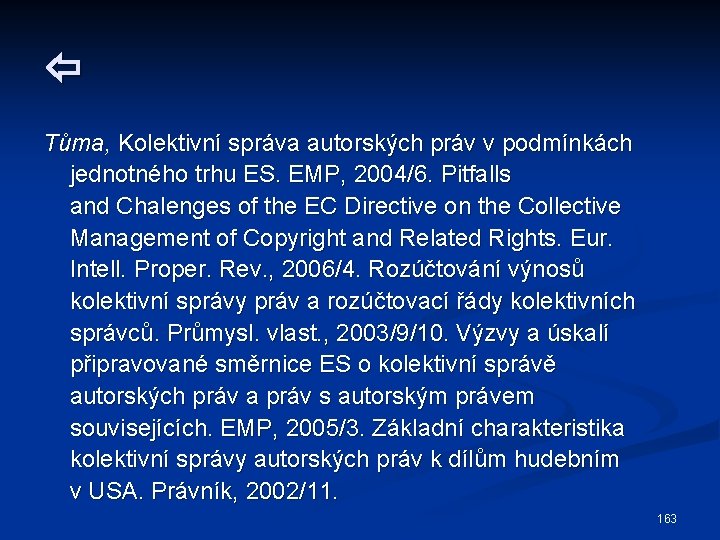 ⇦

Tůma, Kolektivní správa autorských práv v podmínkách jednotného trhu ES. EMP, 2004/6. Pitfalls and Chalenges of the EC Directive on the Collective Management of Copyright and Related Rights. Eur. Intell. Proper. Rev., 2006/4. Rozúčtování výnosů kolektivní správy práv a rozúčtovací řády kolektivních správců. Průmysl. vlast., 2003/9/10. Výzvy a úskalí připravované směrnice ES o kolektivní správě autorských práv a práv s autorským právem souvisejících. EMP, 2005/3. Základní charakteristika kolektivní správy autorských práv k dílům hudebním v USA. Právník, 2002/11.

163